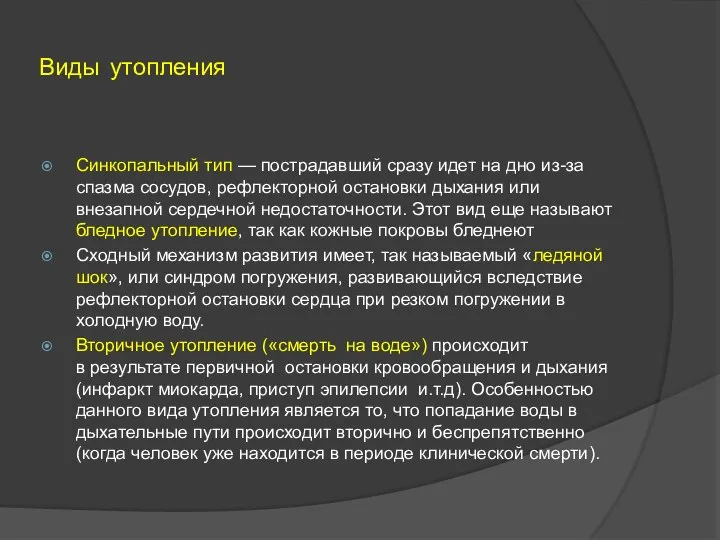 Виды утопления

Синкопальный тип — пострадавший сразу идет на дно из-за спазма сосудов, рефлекторной остановки дыхания или внезапной сердечной недостаточности. Этот вид еще называют бледное утопление, так как кожные покровы бледнеют

Сходный механизм развития имеет, так называемый «ледяной шок», или синдром погружения, развивающийся вследствие рефлекторной остановки сердца при резком погружении в холодную воду.

Вторичное утопление («смерть на воде») происходит в результате первичной остановки кровообращения и дыхания (инфаркт миокарда, приступ эпилепсии и.т.д). Особенностью данного вида утопления является то, что попадание воды в дыхательные пути происходит вторично и беспрепятственно (когда человек уже находится в периоде клинической смерти).